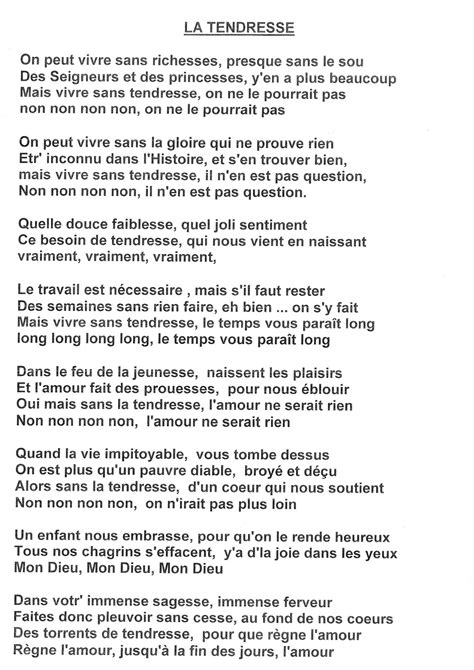 LA TENDRESSE

On peut vivre sans richesses, presque sans le sou
Des Seigneurs et des princesses, y'en a plus beaucoup
Mais vivre sans tendresse, on ne le pourrait pas
non non non non, on ne le pourrait pas

On peut vivre sans la gloire qui ne prouve rien
Etr' inconnu dans l'Histoire, et s'en trouver bien,
mais vivre sans tendresse, il n'en est pas question,
Non non non non, il n'en est pas question.

Quelle douce faiblesse, quel joli sentiment
Ce besoin de tendresse, qui nous vient en naissant
vraiment, vraiment, vraiment,

Le travail est nécessaire , mais s'il faut rester
Des semaines sans rien faire, eh bien ... on s'y fait
Mais vivre sans tendresse, le temps vous paraît long
long long long long, le temps vous paraît long

Dans le feu de la jeunesse, naissent les plaisirs
Et l'amour fait des prouesses, pour nous éblouir
Oui mais sans la tendresse, l'amour ne serait rien
Non non non non, l'amour ne serait rien

Quand la vie impitoyable, vous tombe dessus
On est plus qu'un pauvre diable, broyé et déçu
Alors sans la tendresse, d'un coeur qui nous soutient
Non non non non, on n'irait pas plus loin

Un enfant nous embrasse, pour qu'on le rende heureux
Tous nos chagrins s'effacent, y'a d'la joie dans les yeux
Mon Dieu, Mon Dieu, Mon Dieu

Dans votr' immense sagesse, immense ferveur
Faites donc pleuvoir sans cesse, au fond de nos coeurs
Des torrents de tendresse, pour que règne l'amour
Règne l'amour, jusqu'à la fin des jours, l'amour